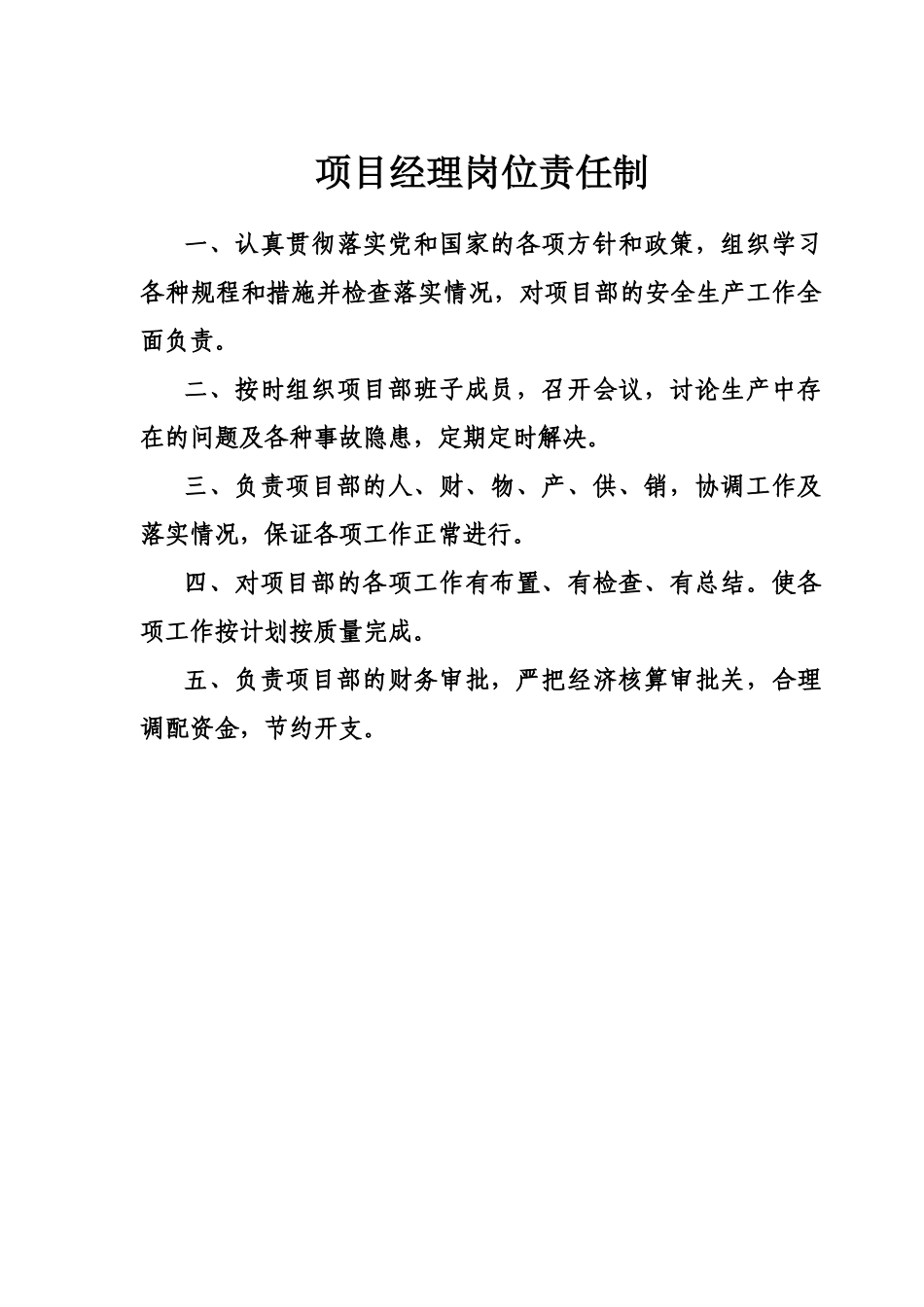 项目经理岗位责任制

一、认真贯彻落实党和国家的各项方针和政策，组织学习各种规程和措施并检查落实情况，对项目部的安全生产工作全面负责。

二、按时组织项目部班子成员，召开会议，讨论生产中存在的问题及各种事故隐患，定期定时解决。

三、负责项目部的人、财、物、产、供、销，协调工作及落实情况，保证各项工作正常进行。

四、对项目部的各项工作有布置、有检查、有总结。使各项工作按计划按质量完成。

五、负责项目部的财务审批，严把经济核算审批关，合理调配资金，节约开支。